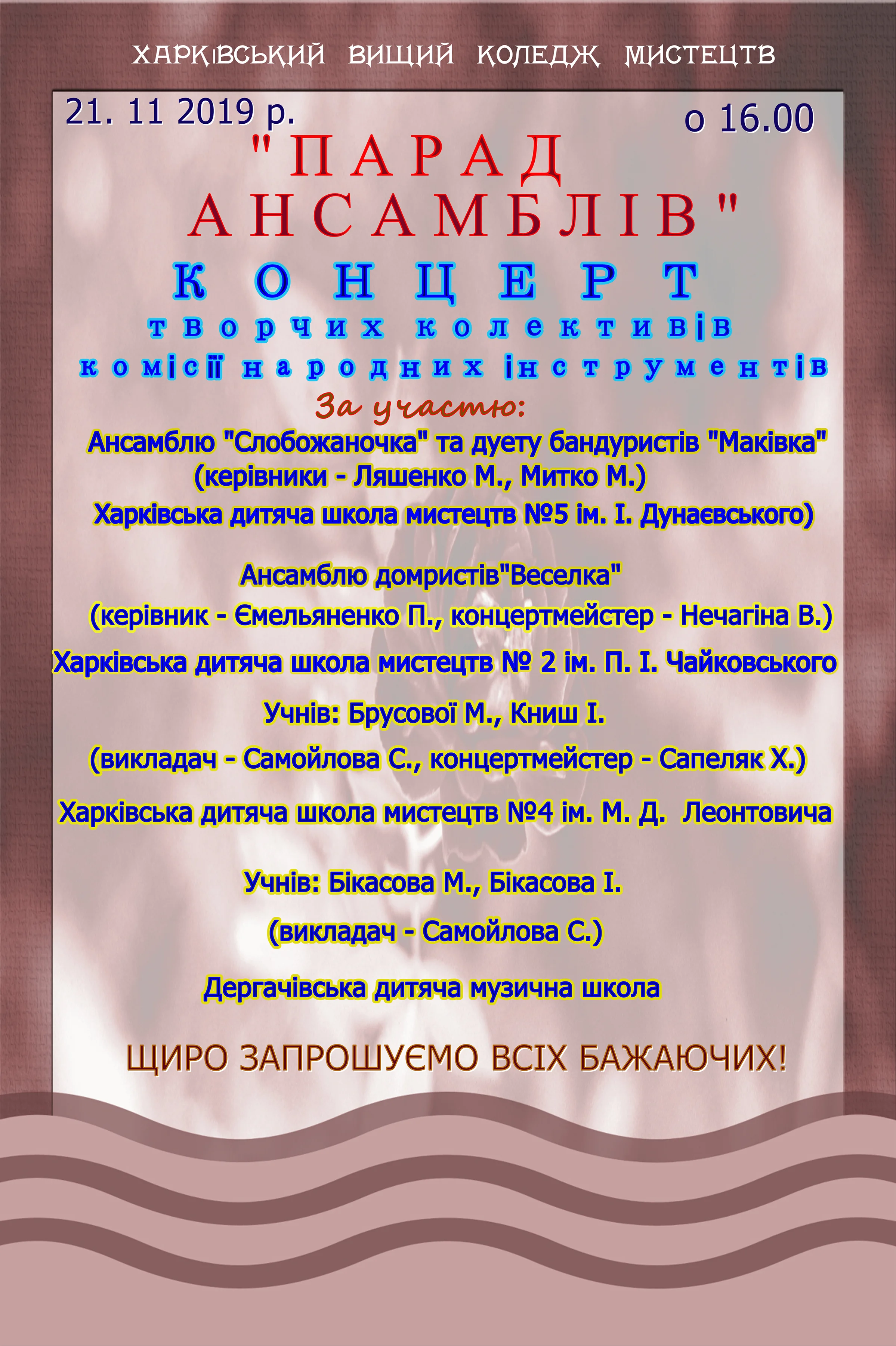 ХАРКІВСЬКИЙ ВИЩИЙ КОЛЕДЖ МИСТЕЦТВ

21. 11 2019 р.

о 16.00

"ПАРАД АНСАМБЛІВ"

КОНЦЕРТ

творчих колективів

комісії народних інструментів

За участю:

Ансамблю "Слобожаночка" та дуету бандуристів "Маківка" (керівники - Ляшенко М., Митко М.)

Харківська дитяча школа мистецтв №5 ім. І. Дунаєвського)

Ансамблю домристів"Веселка"

(керівник - Ємельяненко П., концертмейстер - Нечагіна В.)

Харківська дитяча школа мистецтв № 2 ім. П. І. Чайковського

Учнів: Брусової М., Книш І.

(викладач - Самойлова С., концертмейстер - Сапеляк Х.)

Харківська дитяча школа мистецтв №4 ім. М. Д. Леонтовича

Учнів: Бікасова М., Бікасова І.

(викладач - Самойлова С.)

Дергачівська дитяча музична школа

ЩИРО ЗАПРОШУЄМО ВСІХ БАЖАЮЧИХ!